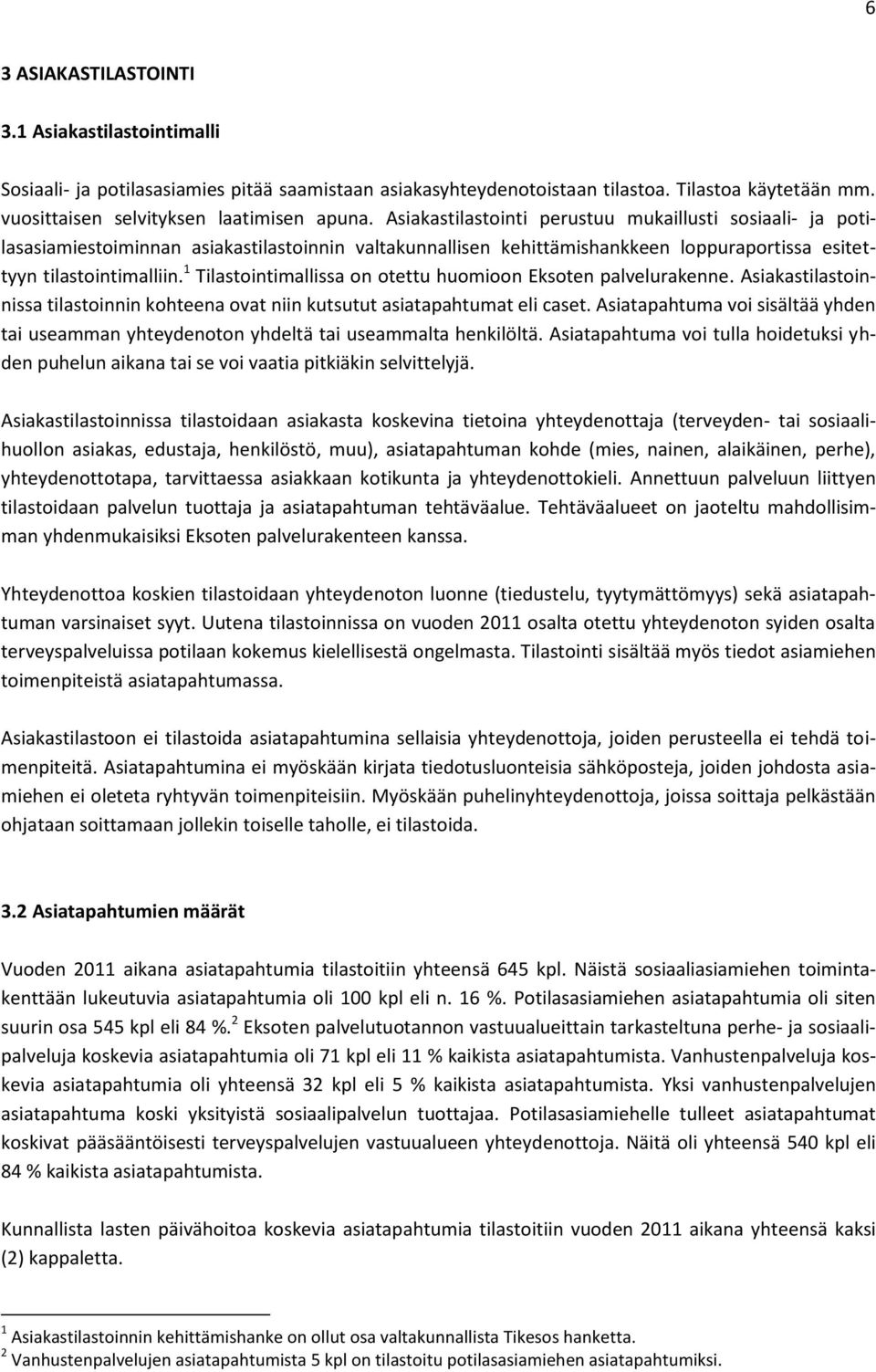 6

3 ASIAKASTILASTOINTI

3.1 Asiakastilastointimalli

Sosiaali- ja potilasasiamies pitää saamistaan asiakasyhteydenotoistaan tilastoa. Tilastoa käytetään mm. vuosittaisen selvityksen laatimisen apuna. Asiakastilastointi perustuu mukaillusti sosiaali- ja potilasasiamiestoiminnan asiakastilastoinnin valtakunnallisen kehittämishankkeen loppuraportissa esitettyyn tilastointimalliin.$^1$ Tilastointimallissa on otettu huomioon Eksoten palvelurakenne. Asiakastilastoinnissa tilastoinnin kohteena ovat niin kutsutut asiatapahtumat eli caset. Asiatapahtuma voi sisältää yhden tai useamman yhteydenoton yhdeltä tai useammalta henkilöltä. Asiatapahtuma voi tulla hoidetuksi yhden puhelun aikana tai se voi vaatia pitkiäkin selvittelyjä.

Asiakastilastoinnissa tilastoidaan asiakasta koskevina tietoina yhteydenottaja (terveyden- tai sosiaalihuollon asiakas, edustaja, henkilöstö, muu), asiatapahtuman kohde (mies, nainen, alaikäinen, perhe), yhteydenottotapa, tarvittaessa asiakkaan kotikunta ja yhteydenottokieli. Annettuun palveluun liittyen tilastoidaan palvelun tuottaja ja asiatapahtuman tehtäväalue. Tehtäväalueet on jaoteltu mahdollisimman yhdenmukaisiksi Eksoten palvelurakenteen kanssa.

Yhteydenottoa koskien tilastoidaan yhteydenoton luonne (tiedustelu, tyytymättömyys) sekä asiatapahtuman varsinaiset syyt. Uutena tilastoinnissa on vuoden 2011 osalta otettu yhteydenoton syiden osalta terveyspalveluissa potilaan kokemus kielellisestä ongelmasta. Tilastointi sisältää myös tiedot asiamiehen toimenpiteistä asiatapahtumassa.

Asiakastilastoon ei tilastoida asiatapahtumina sellaisia yhteydenottoja, joiden perusteella ei tehdä toimenpiteitä. Asiatapahtumina ei myöskään kirjata tiedotusluonteisia sähköposteja, joiden johdosta asiamiehen ei oleteta ryhtyvän toimenpiteisiin. Myöskään puhelinyhteydenottoja, joissa soittaja pelkästään ohjataan soittamaan jollekin toiselle taholle, ei tilastoida.

3.2 Asiatapahtumien määrät

Vuoden 2011 aikana asiatapahtumia tilastoitiin yhteensä 645 kpl. Näistä sosiaaliasiamiehen toimintakenttään lukeutuvia asiatapahtumia oli 100 kpl eli n. 16 %. Potilasasiamiehen asiatapahtumia oli siten suurin osa 545 kpl eli 84 %.$^2$ Eksoten palvelutuotannon vastuualueittain tarkasteltuna perhe- ja sosiaalipalveluja koskevia asiatapahtumia oli 71 kpl eli 11 % kaikista asiatapahtumista. Vanhustenpalveluja koskevia asiatapahtumia oli yhteensä 32 kpl eli 5 % kaikista asiatapahtumista. Yksi vanhustenpalvelujen asiatapahtuma koski yksityistä sosiaalipalvelun tuottajaa. Potilasasiamiehelle tulleet asiatapahtumat koskivat pääsääntöisesti terveyspalvelujen vastuualueen yhteydenottoja. Näitä oli yhteensä 540 kpl eli 84 % kaikista asiatapahtumista.

Kunnallista lasten päivähoitoa koskevia asiatapahtumia tilastoitiin vuoden 2011 aikana yhteensä kaksi (2) kappaletta.

$^1$ Asiakastilastoinnin kehittämishanke on ollut osa valtakunnallista Tikesos hanketta.
$^2$ Vanhustenpalvelujen asiatapahtumista 5 kpl on tilastoitu potilasasiamiehen asiatapahtumiksi.